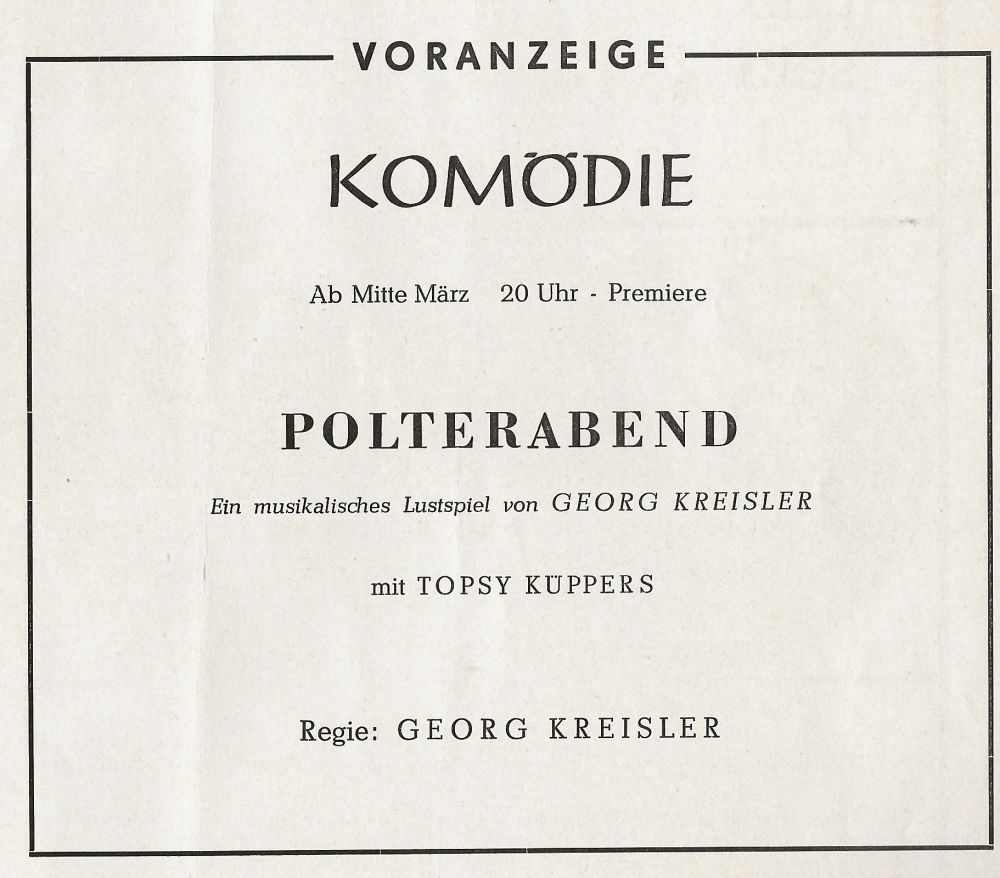 VORANZEIGE

KOMÖDIE

Ab Mitte März 20 Uhr - Premiere

POLTERABEND

Ein musikalisches Lustspiel von GEORG KREISLER

mit TOPSY KÜPPERS

Regie: GEORG KREISLER